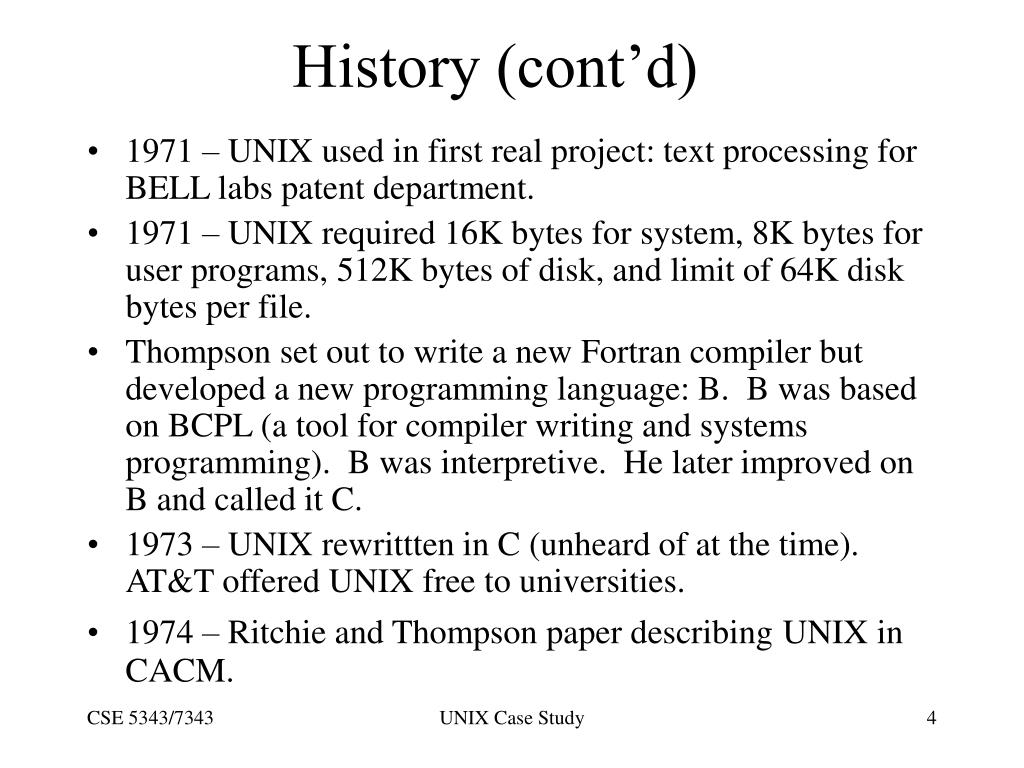 History (cont’d)

• 1971 – UNIX used in first real project: text processing for BELL labs patent department.
• 1971 – UNIX required 16K bytes for system, 8K bytes for user programs, 512K bytes of disk, and limit of 64K disk bytes per file.
• Thompson set out to write a new Fortran compiler but developed a new programming language: B. B was based on BCPL (a tool for compiler writing and systems programming). B was interpretive. He later improved on B and called it C.
• 1973 – UNIX rewrittten in C (unheard of at the time). AT&T offered UNIX free to universities.
• 1974 – Ritchie and Thompson paper describing UNIX in CACM.

CSE 5343/7343 UNIX Case Study 4